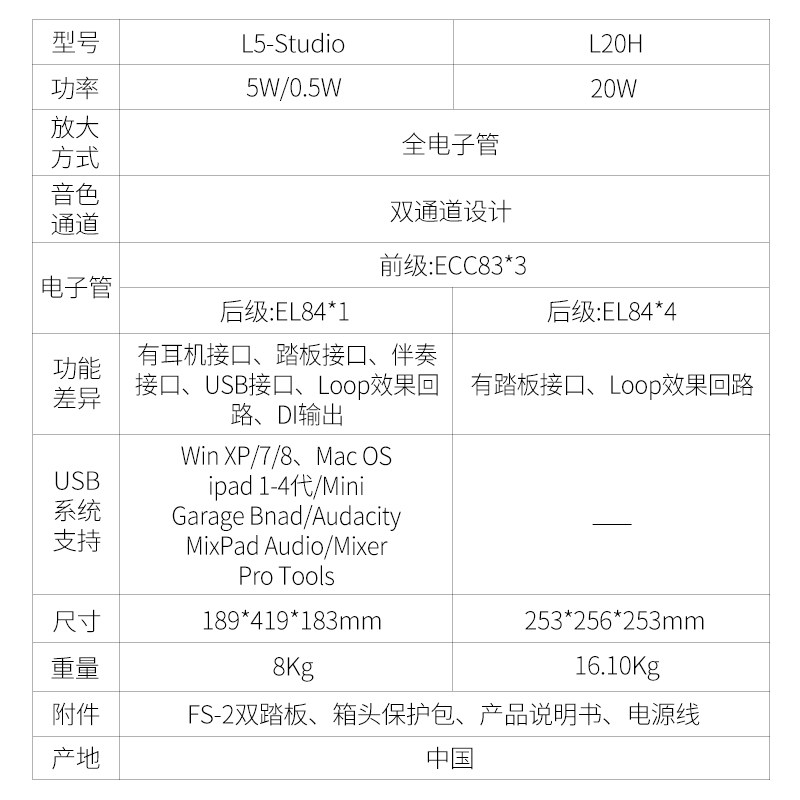 | 型号 | L5-Studio | L20H |
|---|---|---|
| 功率 | 5W/0.5W | 20W |
| 放大方式 | 全电子管 | |
| 音色通道 | 双通道设计 | |
| 电子管 | 前级:ECC83*3 | |
| | 后级:EL84*1 | 后级:EL84*4 |
| 功能差异 | 有耳机接口、踏板接口、伴奏接口、USB接口、Loop效果回路、DI输出 | 有踏板接口、Loop效果回路 |
| USB系统支持 | Win XP/7/8、Mac OS ipad 1-4代/Mini Garage Bnad/Audacity MixPad Audio/Mixer Pro Tools | — |
| 尺寸 | 189*419*183mm | 253*256*253mm |
| 重量 | 8Kg | 16.10Kg |
| 附件 | FS-2双踏板、箱头保护包、产品说明书、电源线 | |
| 产地 | 中国 | |